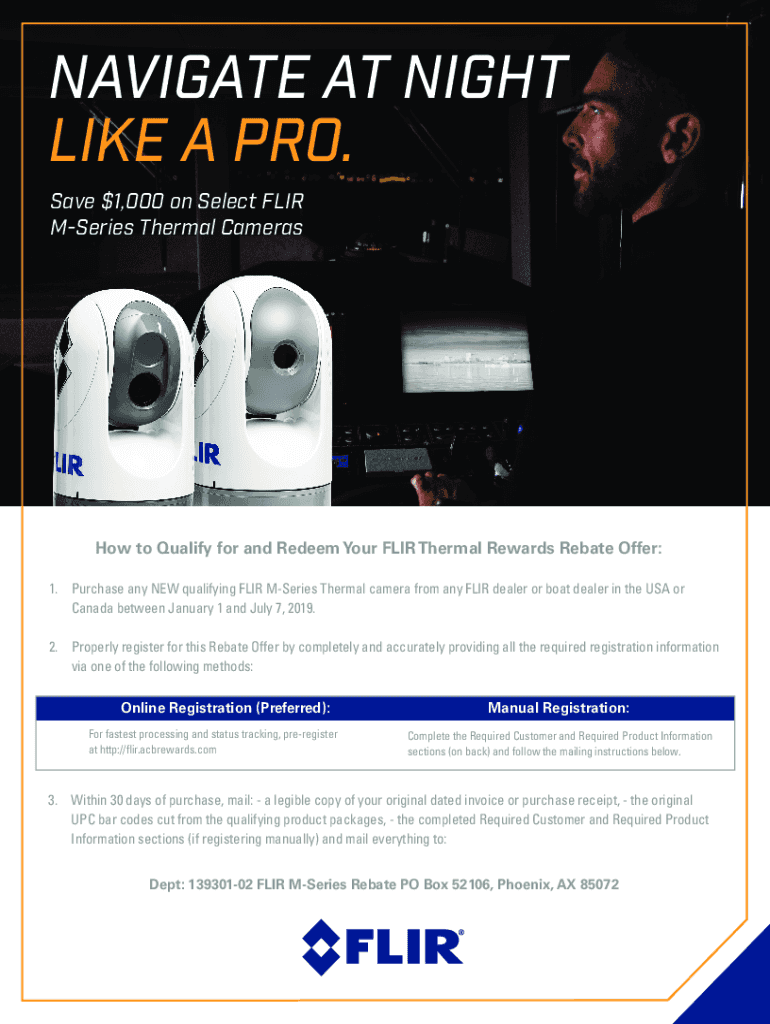 NAVIGATE AT NIGHT
LIKE A PRO.

Save $1,000 on Select FLIR M-Series Thermal Cameras

FLIR

FLIR

How to Qualify for and Redeem Your FLIR Thermal Rewards Rebate Offer:

1. Purchase any NEW qualifying FLIR M-Series Thermal camera from any FLIR dealer or boat dealer in the USA or Canada between January 1 and July 7, 2019.

2. Properly register for this Rebate Offer by completely and accurately providing all the required registration information via one of the following methods:

| Online Registration (Preferred): | Manual Registration: |
|---|---|
| For fastest processing and status tracking, pre-register at http://flir.acbrewards.com | Complete the Required Customer and Required Product Information sections (on back) and follow the mailing instructions below. |

3. Within 30 days of purchase, mail: - a legible copy of your original dated invoice or purchase receipt, - the original UPC bar codes cut from the qualifying product packages, - the completed Required Customer and Required Product Information sections (if registering manually) and mail everything to:

Dept: 139301-02 FLIR M-Series Rebate PO Box 52106, Phoenix, AX 85072

FLIR